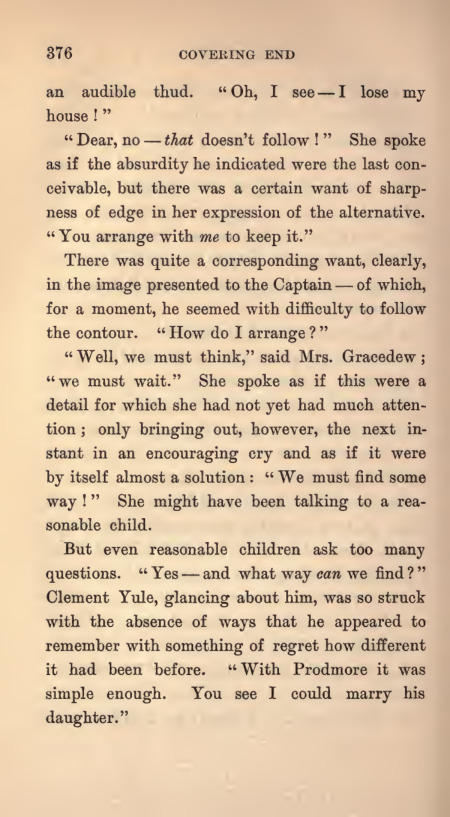 376 COVERING END

an audible thud. "Oh, I see — I lose my house!"

"Dear, no — that doesn't follow!" She spoke as if the absurdity he indicated were the last conceivable, but there was a certain want of sharpness of edge in her expression of the alternative. "You arrange with me to keep it."

There was quite a corresponding want, clearly, in the image presented to the Captain — of which, for a moment, he seemed with difficulty to follow the contour. "How do I arrange?"

"Well, we must think," said Mrs. Gracedew; "we must wait." She spoke as if this were a detail for which she had not yet had much attention; only bringing out, however, the next instant in an encouraging cry and as if it were by itself almost a solution: "We must find some way!" She might have been talking to a reasonable child.

But even reasonable children ask too many questions. "Yes — and what way can we find?" Clement Yule, glancing about him, was so struck with the absence of ways that he appeared to remember with something of regret how different it had been before. "With Prodmore it was simple enough. You see I could marry his daughter."